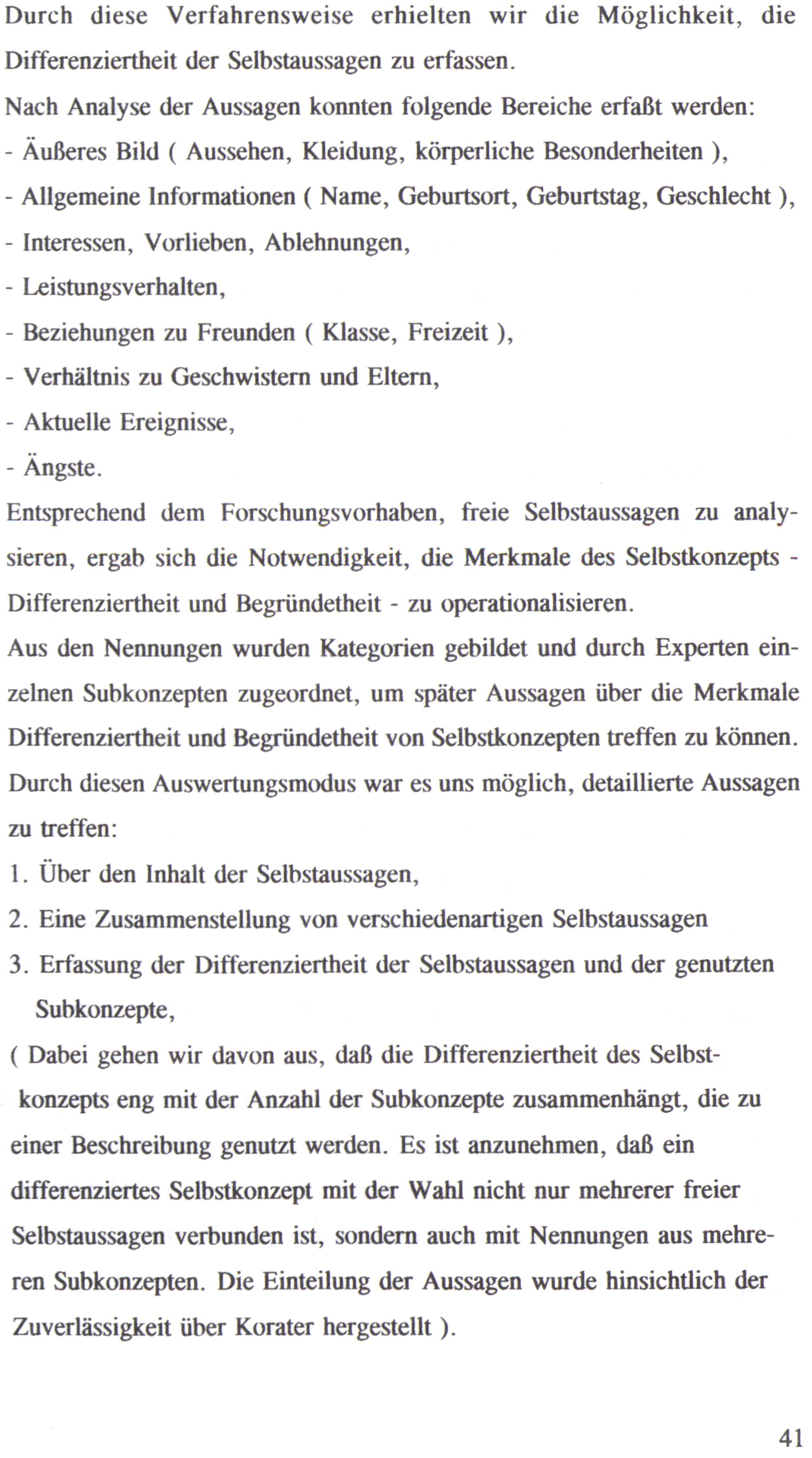 Durch diese Verfahrensweise erhielten wir die Möglichkeit, die Differenziertheit der Selbstaussagen zu erfassen.
Nach Analyse der Aussagen konnten folgende Bereiche erfaßt werden:
- Äußeres Bild ( Aussehen, Kleidung, körperliche Besonderheiten ),
- Allgemeine Informationen ( Name, Geburtsort, Geburtstag, Geschlecht ),
- Interessen, Vorlieben, Ablehnungen,
- Leistungsverhalten,
- Beziehungen zu Freunden ( Klasse, Freizeit ),
- Verhältnis zu Geschwistern und Eltern,
- Aktuelle Ereignisse,
- Ängste.
Entsprechend dem Forschungsvorhaben, freie Selbstaussagen zu analysieren, ergab sich die Notwendigkeit, die Merkmale des Selbstkonzepts - Differenziertheit und Begründetheit - zu operationalisieren.
Aus den Nennungen wurden Kategorien gebildet und durch Experten einzelnen Subkonzepten zugeordnet, um später Aussagen über die Merkmale Differenziertheit und Begründetheit von Selbstkonzepten treffen zu können.
Durch diesen Auswertungsmodus war es uns möglich, detaillierte Aussagen zu treffen:
1. Über den Inhalt der Selbstaussagen,
2. Eine Zusammenstellung von verschiedenartigen Selbstaussagen
3. Erfassung der Differenziertheit der Selbstaussagen und der genutzten Subkonzepte,
( Dabei gehen wir davon aus, daß die Differenziertheit des Selbstkonzepts eng mit der Anzahl der Subkonzepte zusammenhängt, die zu einer Beschreibung genutzt werden. Es ist anzunehmen, daß ein differenziertes Selbstkonzept mit der Wahl nicht nur mehrerer freier Selbstaussagen verbunden ist, sondern auch mit Nennungen aus mehreren Subkonzepten. Die Einteilung der Aussagen wurde hinsichtlich der Zuverlässigkeit über Korater hergestellt ).

41